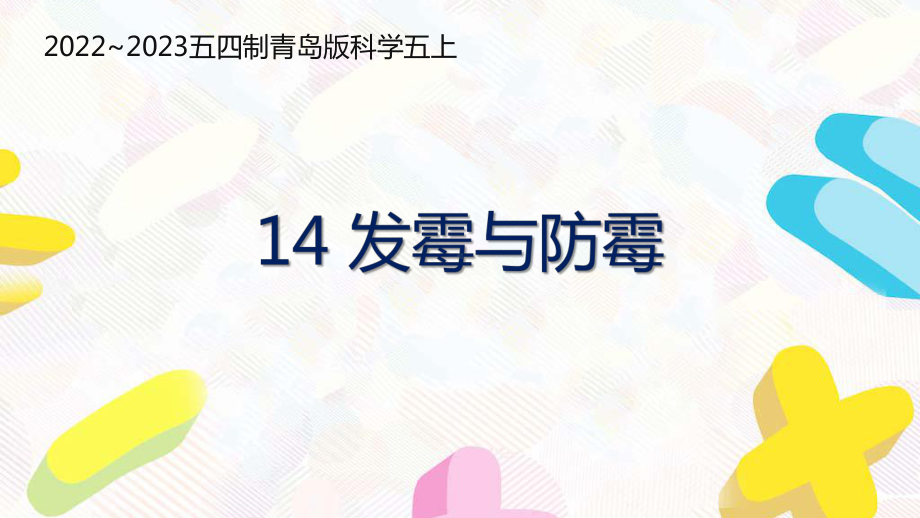 2022~2023五四制青岛版科学五上

14 发霉与防霉